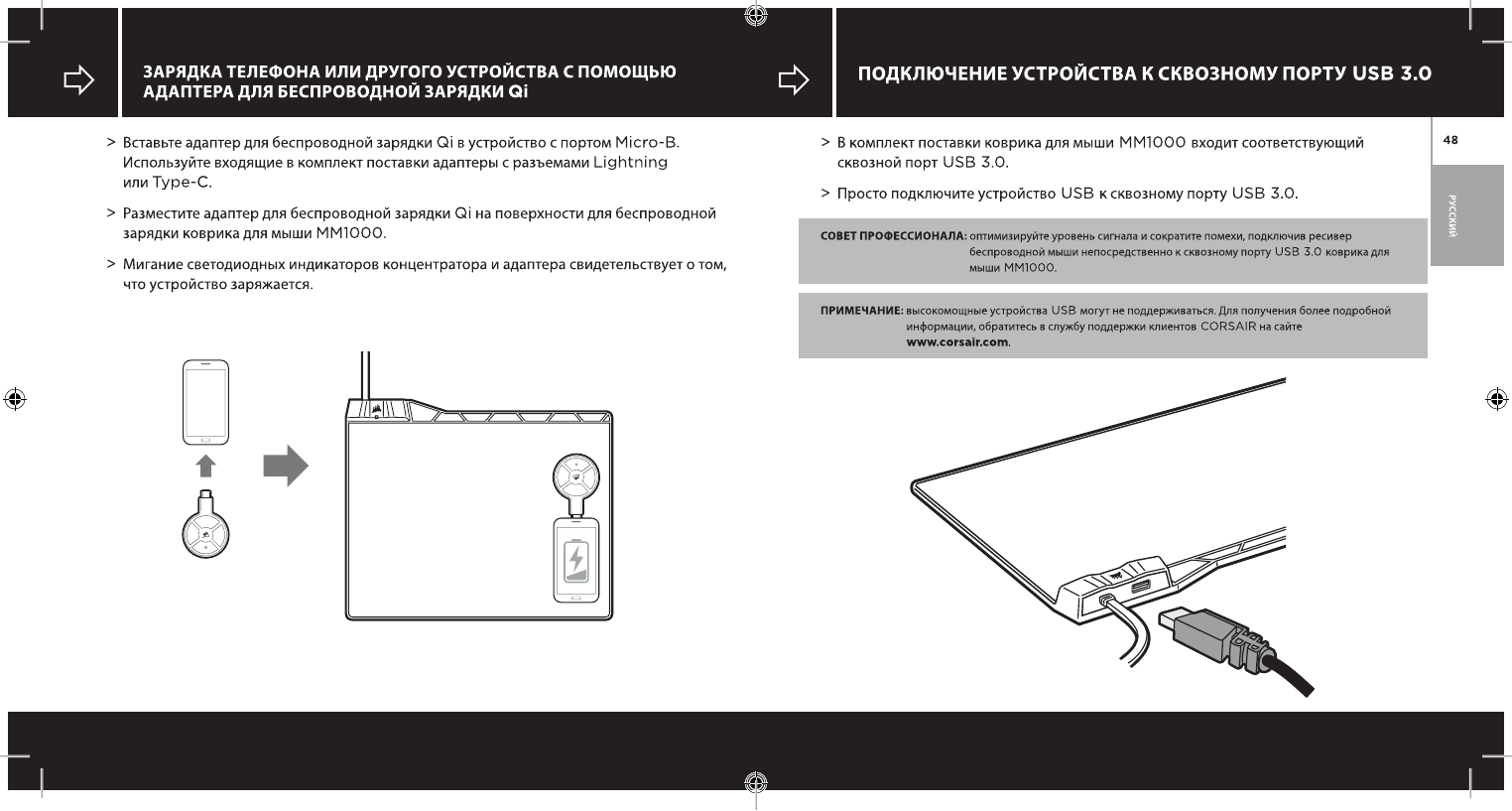 ЗАРЯДКА ТЕЛЕФОНА ИЛИ ДРУГОГО УСТРОЙСТВА С ПОМОЩЬЮ АДАПТЕРА ДЛЯ БЕСПРОВОДНОЙ ЗАРЯДКИ Qi

> Вставьте адаптер для беспроводной зарядки Qi в устройство с портом Micro-B. Используйте входящие в комплект поставки адаптеры с разъемами Lightning или Type-C.

> Разместите адаптер для беспроводной зарядки Qi на поверхности для беспроводной зарядки коврика для мыши MM1000.

> Мигание светодиодных индикаторов концентратора и адаптера свидетельствует о том, что устройство заряжается.

ПОДКЛЮЧЕНИЕ УСТРОЙСТВА К СКВОЗНОМУ ПОРТУ USB 3.0

> В комплект поставки коврика для мыши MM1000 входит соответствующий сквозной порт USB 3.0.

> Просто подключите устройство USB к сквозному порту USB 3.0.

СОВЕТ ПРОФЕССИОНАЛА: оптимизируйте уровень сигнала и сократите помехи, подключив ресивер беспроводной мыши непосредственно к сквозному порту USB 3.0 коврика для мыши MM1000.

ПРИМЕЧАНИЕ: высокомощные устройства USB могут не поддерживаться. Для получения более подробной информации, обратитесь в службу поддержки клиентов CORSAIR на сайте www.corsair.com.

48

РУССКИЙ